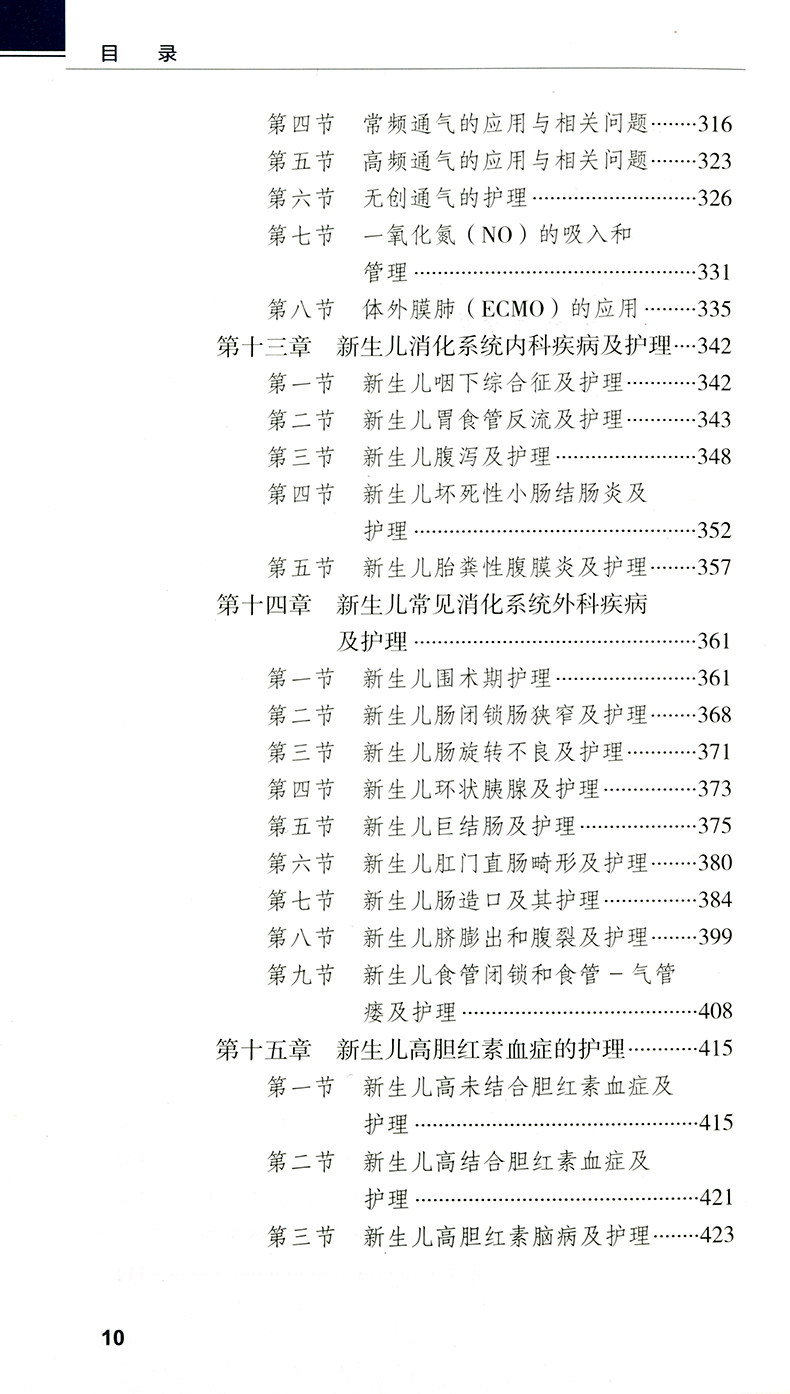 目　录

第四节　常频通气的应用与相关问题……316
第五节　高频通气的应用与相关问题……323
第六节　无创通气的护理……326
第七节　一氧化氮（NO）的吸入和管理……331
第八节　体外膜肺（ECMO）的应用……335
第十三章　新生儿消化系统内科疾病及护理…342
第一节　新生儿咽下综合征及护理……342
第二节　新生儿胃食管反流及护理……343
第三节　新生儿腹泻及护理……348
第四节　新生儿坏死性小肠结肠炎及护理……352
第五节　新生儿胎粪性腹膜炎及护理……357
第十四章　新生儿常见消化系统外科疾病及护理……361
第一节　新生儿围术期护理……361
第二节　新生儿肠闭锁肠狭窄及护理……368
第三节　新生儿肠旋转不良及护理……371
第四节　新生儿环状胰腺及护理……373
第五节　新生儿巨结肠及护理……375
第六节　新生儿肛门直肠畸形及护理……380
第七节　新生儿肠造口及其护理……384
第八节　新生儿脐膨出和腹裂及护理……399
第九节　新生儿食管闭锁和食管－气管瘘及护理……408
第十五章　新生儿高胆红素血症的护理……415
第一节　新生儿高未结合胆红素血症及护理……415
第二节　新生儿高结合胆红素血症及护理……421
第三节　新生儿高胆红素脑病及护理……423

10